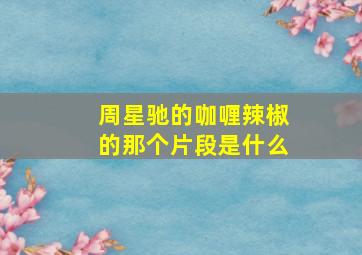 周星驰的咖喱辣椒的那个片段是什么